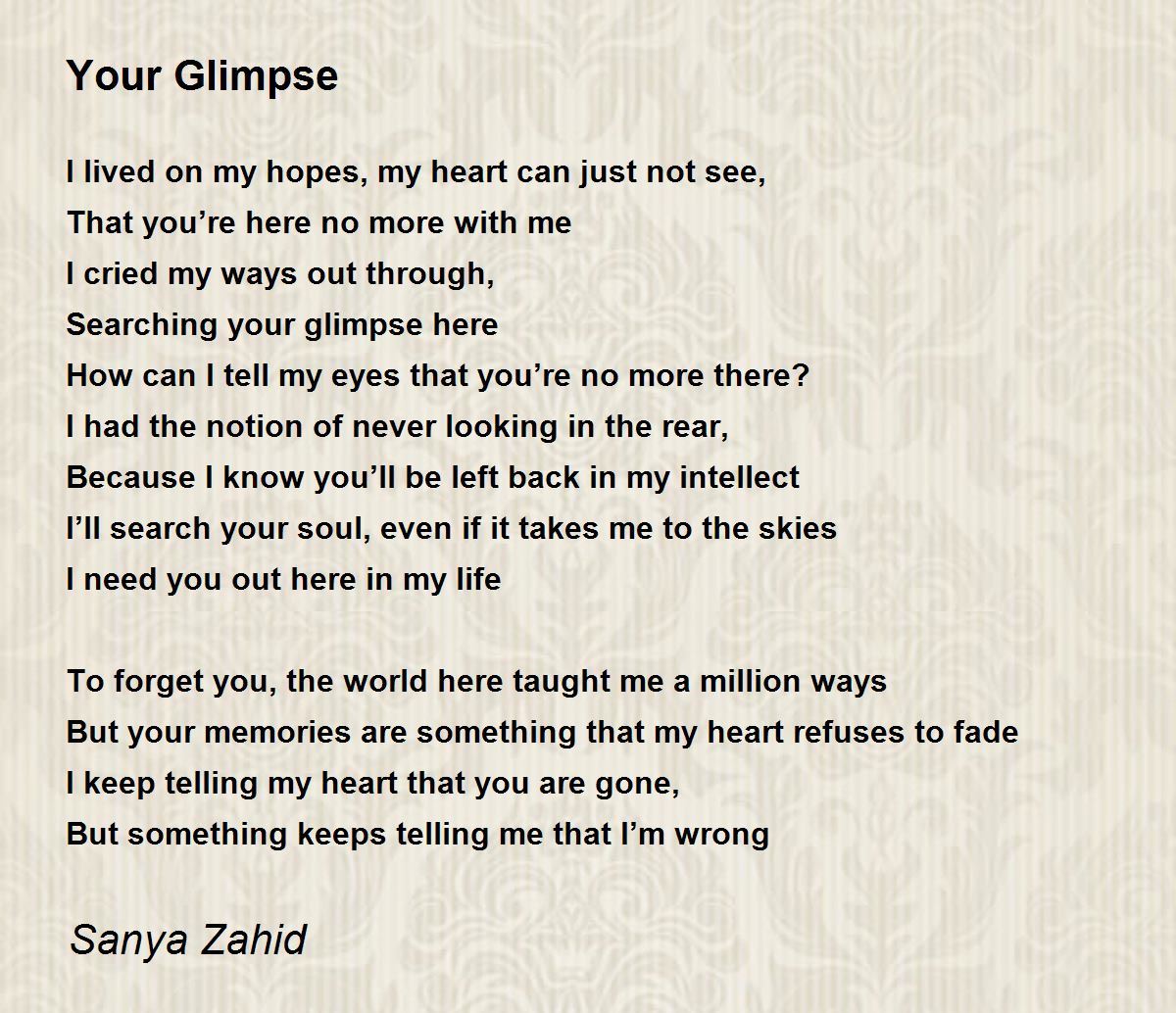 Your Glimpse

I lived on my hopes, my heart can just not see,
That you're here no more with me
I cried my ways out through,
Searching your glimpse here
How can I tell my eyes that you're no more there?
I had the notion of never looking in the rear,
Because I know you'll be left back in my intellect
I'll search your soul, even if it takes me to the skies
I need you out here in my life

To forget you, the world here taught me a million ways
But your memories are something that my heart refuses to fade
I keep telling my heart that you are gone,
But something keeps telling me that I'm wrong

Sanya Zahid